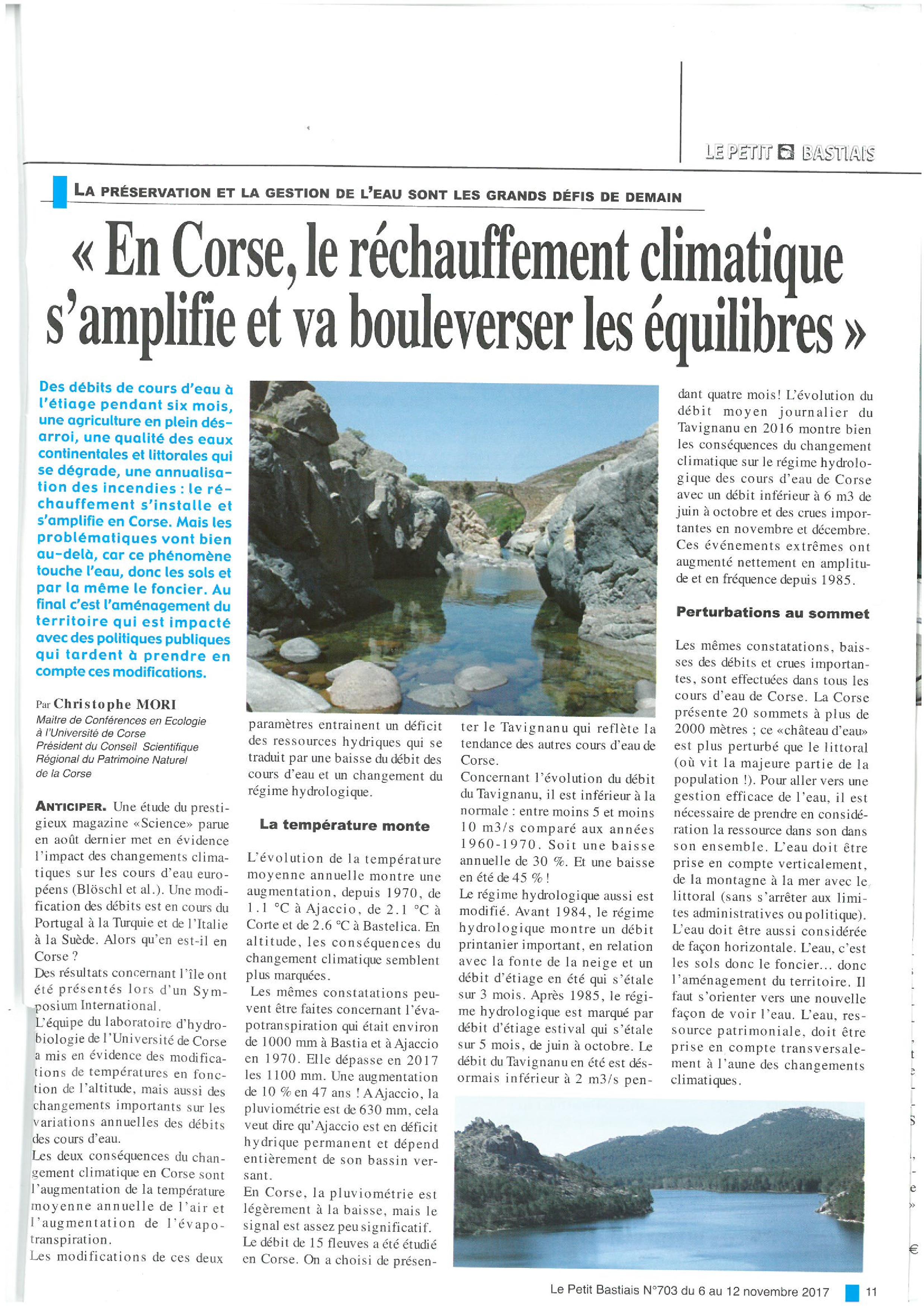 LE PETIT BASTIAIS

LA PRÉSERVATION ET LA GESTION DE L'EAU SONT LES GRANDS DÉFIS DE DEMAIN

« En Corse, le réchauffement climatique s'amplifie et va bouleverser les équilibres »

Des débits de cours d'eau à l'étiage pendant six mois, une agriculture en plein désarroi, une qualité des eaux continentales et littorales qui se dégrade, une annualisation des incendies : le réchauffement s'installe et s'amplifie en Corse. Mais les problématiques vont bien au-delà, car ce phénomène touche l'eau, donc les sols et par la même le foncier. Au final c'est l'aménagement du territoire qui est impacté avec des politiques publiques qui tardent à prendre en compte ces modifications.

Par Christophe MORI
Maitre de Conférences en Ecologie à l'Université de Corse
Président du Conseil Scientifique Régional du Patrimoine Naturel de la Corse

ANTICIPER. Une étude du prestigieux magazine «Science» parue en août dernier met en évidence l'impact des changements climatiques sur les cours d'eau européens (Blöschl et al.). Une modification des débits est en cours du Portugal à la Turquie et de l'Italie à la Suède. Alors qu'en est-il en Corse ?
Des résultats concernant l'île ont été présentés lors d'un Symposium International.
L'équipe du laboratoire d'hydrobiologie de l'Université de Corse a mis en évidence des modifications de températures en fonction de l'altitude, mais aussi des changements importants sur les variations annuelles des débits des cours d'eau.
Les deux conséquences du changement climatique en Corse sont l'augmentation de la température moyenne annuelle de l'air et l'augmentation de l'évapotranspiration.
Les modifications de ces deux paramètres entrainent un déficit des ressources hydriques qui se traduit par une baisse du débit des cours d'eau et un changement du régime hydrologique.

La température monte

L'évolution de la température moyenne annuelle montre une augmentation, depuis 1970, de 1.1 °C à Ajaccio, de 2.1 °C à Corte et de 2.6 °C à Bastelica. En altitude, les conséquences du changement climatique semblent plus marquées.
Les mêmes constatations peuvent être faites concernant l'évapotranspiration qui était environ de 1000 mm à Bastia et à Ajaccio en 1970. Elle dépasse en 2017 les 1100 mm. Une augmentation de 10 % en 47 ans ! A Ajaccio, la pluviométrie est de 630 mm, cela veut dire qu'Ajaccio est en déficit hydrique permanent et dépend entièrement de son bassin versant.
En Corse, la pluviométrie est légèrement à la baisse, mais le signal est assez peu significatif.
Le débit de 15 fleuves a été étudié en Corse. On a choisi de présenter le Tavignanu qui reflète la tendance des autres cours d'eau de Corse.
Concernant l'évolution du débit du Tavignanu, il est inférieur à la normale : entre moins 5 et moins 10 m3/s comparé aux années 1960-1970. Soit une baisse annuelle de 30 %. Et une baisse en été de 45 % !
Le régime hydrologique aussi est modifié. Avant 1984, le régime hydrologique montre un débit printanier important, en relation avec la fonte de la neige et un débit d'étiage en été qui s'étale sur 3 mois. Après 1985, le régime hydrologique est marqué par débit d'étiage estival qui s'étale sur 5 mois, de juin à octobre. Le débit du Tavignanu en été est désormais inférieur à 2 m3/s pendant quatre mois! L'évolution du débit moyen journalier du Tavignanu en 2016 montre bien les conséquences du changement climatique sur le régime hydrologique des cours d'eau de Corse avec un débit inférieur à 6 m3 de juin à octobre et des crues importantes en novembre et décembre. Ces événements extrêmes ont augmenté nettement en amplitude et en fréquence depuis 1985.

Perturbations au sommet

Les mêmes constatations, baisses des débits et crues importantes, sont effectuées dans tous les cours d'eau de Corse. La Corse présente 20 sommets à plus de 2000 mètres ; ce «château d'eau» est plus perturbé que le littoral (où vit la majeure partie de la population !). Pour aller vers une gestion efficace de l'eau, il est nécessaire de prendre en considération la ressource dans son dans son ensemble. L'eau doit être prise en compte verticalement, de la montagne à la mer avec le littoral (sans s'arrêter aux limites administratives ou politique). L'eau doit être aussi considérée de façon horizontale. L'eau, c'est les sols donc le foncier... donc l'aménagement du territoire. Il faut s'orienter vers une nouvelle façon de voir l'eau. L'eau, ressource patrimoniale, doit être prise en compte transversalement à l'aune des changements climatiques.

Le Petit Bastiais N°703 du 6 au 12 novembre 2017 11